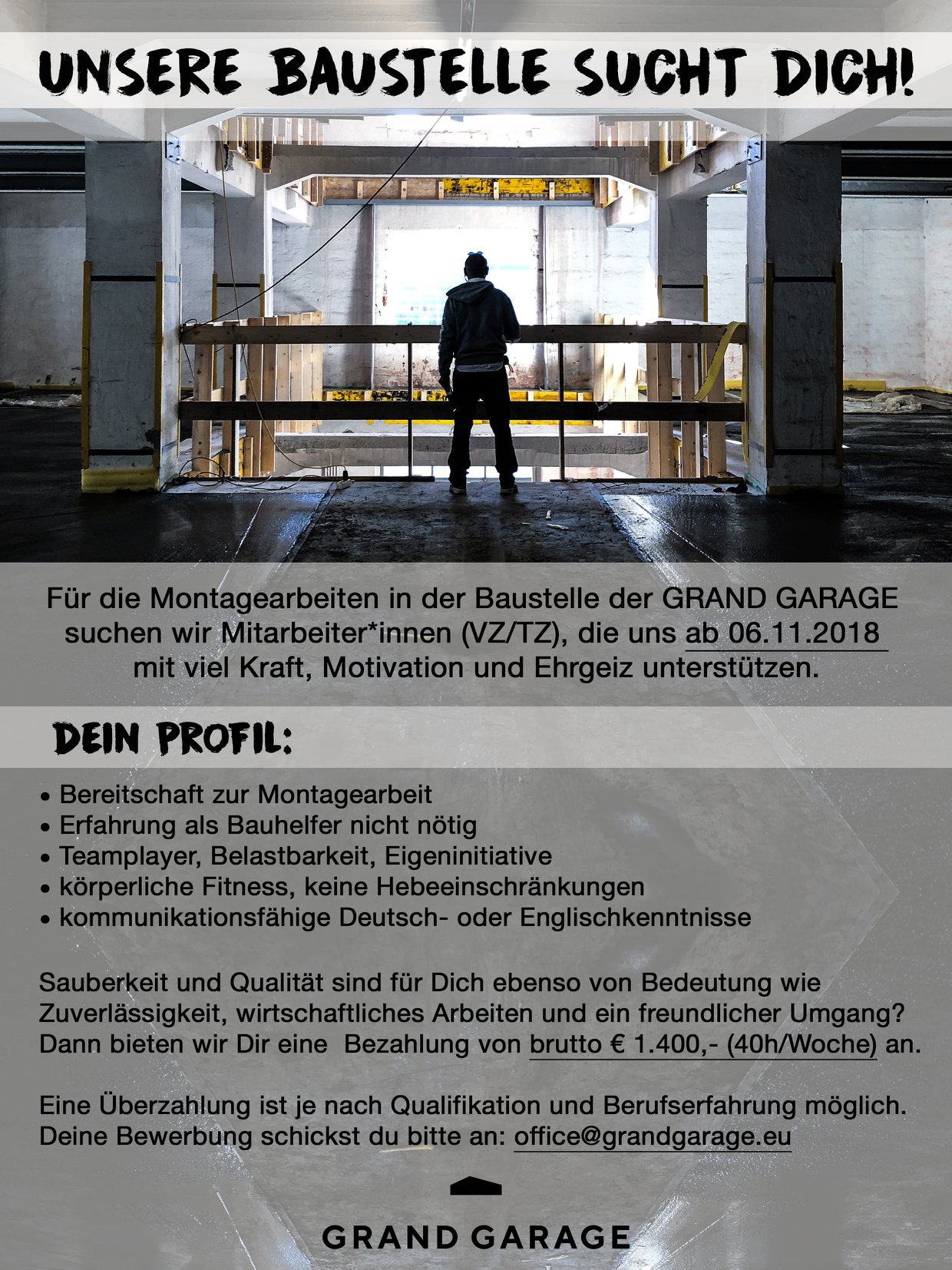 UNSERE BAUSTELLE SUCHT DICH!

Für die Montagearbeiten in der Baustelle der GRAND GARAGE suchen wir Mitarbeiter*innen (VZ/TZ), die uns ab 06.11.2018 mit viel Kraft, Motivation und Ehrgeiz unterstützen.

DEIN PROFIL:

• Bereitschaft zur Montagearbeit
• Erfahrung als Bauhelfer nicht nötig
• Teamplayer, Belastbarkeit, Eigeninitiative
• körperliche Fitness, keine Hebeeinschränkungen
• kommunikationsfähige Deutsch- oder Englischkenntnisse

Sauberkeit und Qualität sind für Dich ebenso von Bedeutung wie Zuverlässigkeit, wirtschaftliches Arbeiten und ein freundlicher Umgang? Dann bieten wir Dir eine Bezahlung von brutto € 1.400,- (40h/Woche) an.

Eine Überzahlung ist je nach Qualifikation und Berufserfahrung möglich. Deine Bewerbung schickst du bitte an: office@grandgarage.eu

GRAND GARAGE